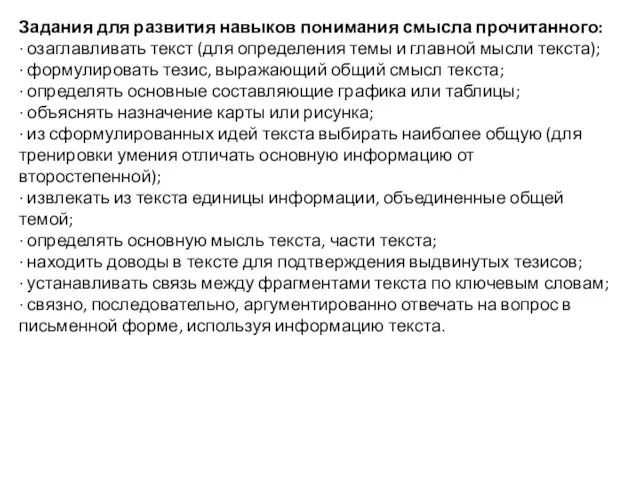 Задания для развития навыков понимания смысла прочитанного:
· озаглавливать текст (для определения темы и главной мысли текста);
· формулировать тезис, выражающий общий смысл текста;
· определять основные составляющие графика или таблицы;
· объяснять назначение карты или рисунка;
· из сформулированных идей текста выбирать наиболее общую (для тренировки умения отличать основную информацию от второстепенной);
· извлекать из текста единицы информации, объединенные общей темой;
· определять основную мысль текста, части текста;
· находить доводы в тексте для подтверждения выдвинутых тезисов;
· устанавливать связь между фрагментами текста по ключевым словам;
· связно, последовательно, аргументированно отвечать на вопрос в письменной форме, используя информацию текста.